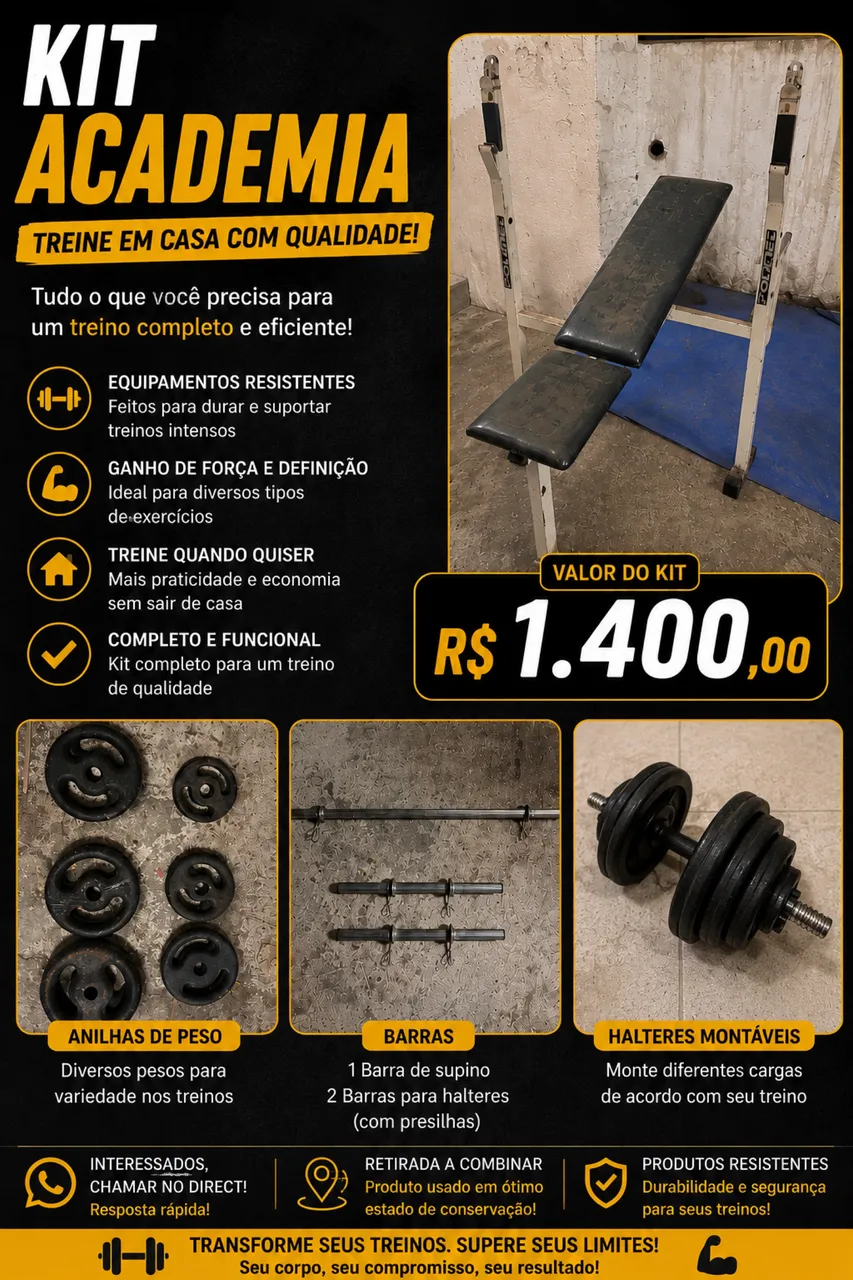 KIT
ACADEMIA

TREINE EM CASA COM QUALIDADE!

Tudo o que você precisa para um treino completo e eficiente!

EQUIPAMENTOS RESISTENTES
Feitos para durar e suportar treinos intensos

GANHO DE FORÇA E DEFINIÇÃO
Ideal para diversos tipos de exercícios

TREINE QUANDO QUISER
Mais praticidade e economia sem sair de casa

COMPLETO E FUNCIONAL
Kit completo para um treino de qualidade

VALOR DO KIT
R$ 1.400,00

ANILHAS DE PESO
Diversos pesos para variedade nos treinos

BARRAS
1 Barra de supino
2 Barras para halteres
(com presilhas)

HALTERES MONTÁVEIS
Monte diferentes cargas de acordo com seu treino

INTERESSADOS, CHAMAR NO DIRECT!
Resposta rápida!

RETIRADA A COMBINAR
Produto usado em ótimo estado de conservação!

PRODUTOS RESISTENTES
Durabilidade e segurança para seus treinos!

TRANSFORME SEUS TREINOS. SUPERE SEUS LIMITES!
Seu corpo, seu compromisso, seu resultado!